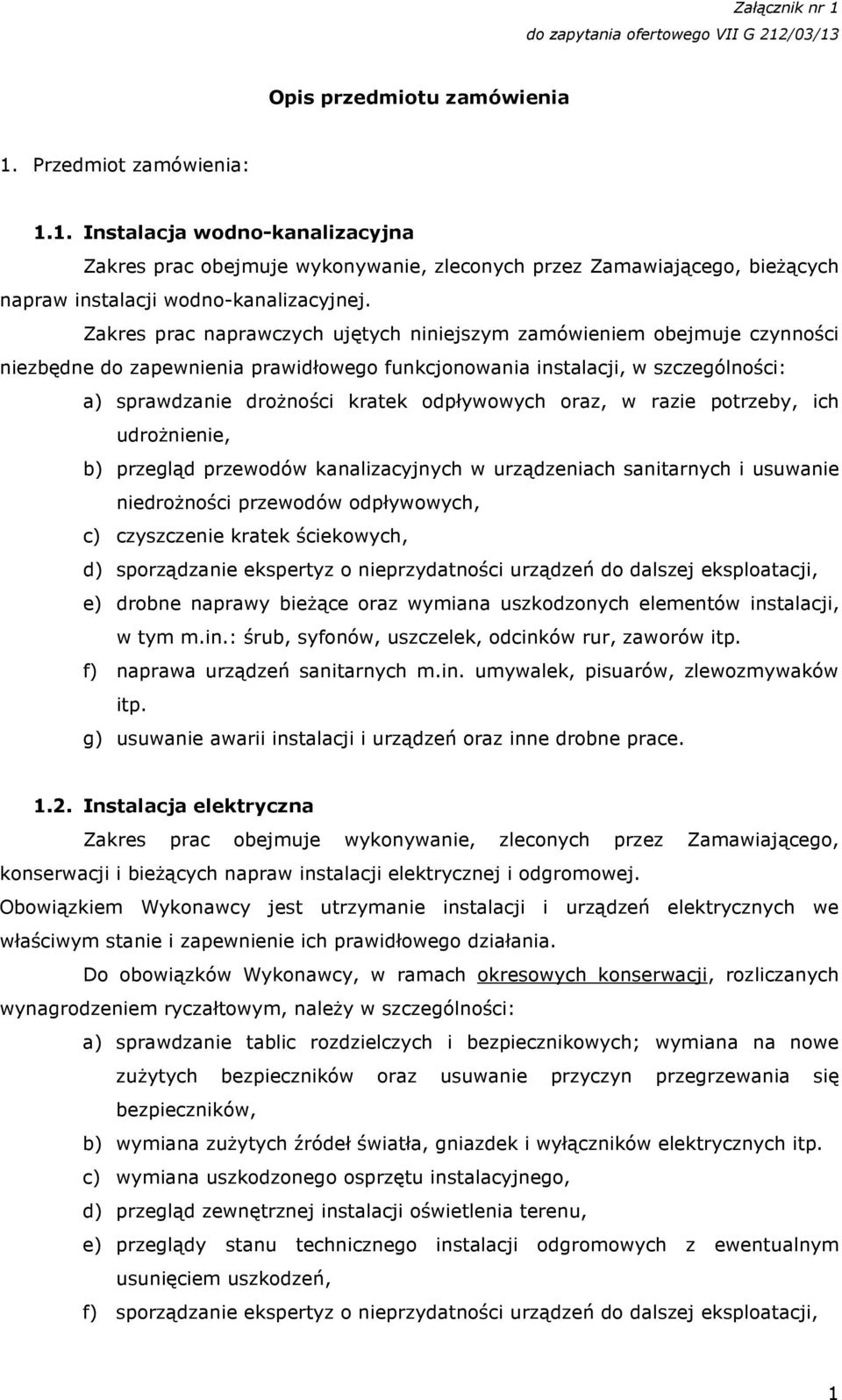 Załącznik nr 1
do zapytania ofertowego VII G 212/03/13

Opis przedmiotu zamówienia

1. Przedmiot zamówienia:

1.1. Instalacja wodno-kanalizacyjna

Zakres prac obejmuje wykonywanie, zleconych przez Zamawiającego, bieżących napraw instalacji wodno-kanalizacyjnej.

Zakres prac naprawczych ujętych niniejszym zamówieniem obejmuje czynności niezbędne do zapewnienia prawidłowego funkcjonowania instalacji, w szczególności:

a) sprawdzanie drożności kratek odpływowych oraz, w razie potrzeby, ich udrożnienie,
b) przegląd przewodów kanalizacyjnych w urządzeniach sanitarnych i usuwanie niedrożności przewodów odpływowych,
c) czyszczenie kratek ściekowych,
d) sporządzanie ekspertyz o nieprzydatności urządzeń do dalszej eksploatacji,
e) drobne naprawy bieżące oraz wymiana uszkodzonych elementów instalacji, w tym m.in.: śrub, syfonów, uszczelek, odcinków rur, zaworów itp.
f) naprawa urządzeń sanitarnych m.in. umywalek, pisuarów, zlewozmywaków itp.
g) usuwanie awarii instalacji i urządzeń oraz inne drobne prace.

1.2. Instalacja elektryczna

Zakres prac obejmuje wykonywanie, zleconych przez Zamawiającego, konserwacji i bieżących napraw instalacji elektrycznej i odgromowej.

Obowiązkiem Wykonawcy jest utrzymanie instalacji i urządzeń elektrycznych we właściwym stanie i zapewnienie ich prawidłowego działania.

Do obowiązków Wykonawcy, w ramach okresowych konserwacji, rozliczanych wynagrodzeniem ryczałtowym, należy w szczególności:

a) sprawdzanie tablic rozdzielczych i bezpiecznikowych; wymiana na nowe zużytych bezpieczników oraz usuwanie przyczyn przegrzewania się bezpieczników,
b) wymiana zużytych źródeł światła, gniazdek i wyłączników elektrycznych itp.
c) wymiana uszkodzonego osprzętu instalacyjnego,
d) przegląd zewnętrznej instalacji oświetlenia terenu,
e) przeglądy stanu technicznego instalacji odgromowych z ewentualnym usunięciem uszkodzeń,
f) sporządzanie ekspertyz o nieprzydatności urządzeń do dalszej eksploatacji,

1